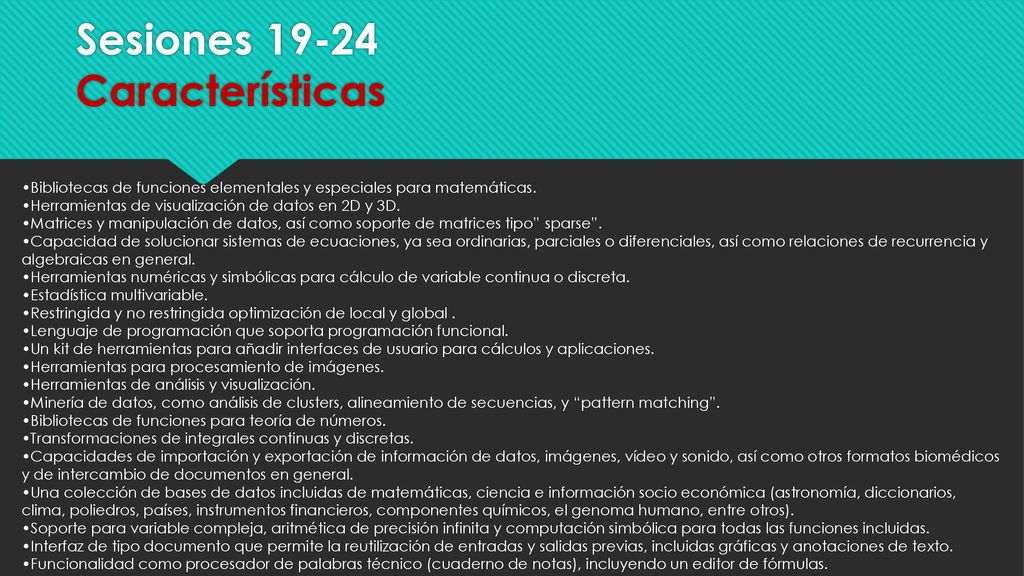 Sesiones 19-24
Características

•Bibliotecas de funciones elementales y especiales para matemáticas.
•Herramientas de visualización de datos en 2D y 3D.
•Matrices y manipulación de datos, así como soporte de matrices tipo" sparse".
•Capacidad de solucionar sistemas de ecuaciones, ya sea ordinarias, parciales o diferenciales, así como relaciones de recurrencia y algebraicas en general.
•Herramientas numéricas y simbólicas para cálculo de variable continua o discreta.
•Estadística multivariable.
•Restringida y no restringida optimización de local y global .
•Lenguaje de programación que soporta programación funcional.
•Un kit de herramientas para añadir interfaces de usuario para cálculos y aplicaciones.
•Herramientas para procesamiento de imágenes.
•Herramientas de análisis y visualización.
•Minería de datos, como análisis de clusters, alineamiento de secuencias, y "pattern matching".
•Bibliotecas de funciones para teoría de números.
•Transformaciones de integrales continuas y discretas.
•Capacidades de importación y exportación de información de datos, imágenes, vídeo y sonido, así como otros formatos biomédicos y de intercambio de documentos en general.
•Una colección de bases de datos incluidas de matemáticas, ciencia e información socio económica (astronomía, diccionarios, clima, poliedros, países, instrumentos financieros, componentes químicos, el genoma humano, entre otros).
•Soporte para variable compleja, aritmética de precisión infinita y computación simbólica para todas las funciones incluidas.
•Interfaz de tipo documento que permite la reutilización de entradas y salidas previas, incluidas gráficas y anotaciones de texto.
•Funcionalidad como procesador de palabras técnico (cuaderno de notas), incluyendo un editor de fórmulas.